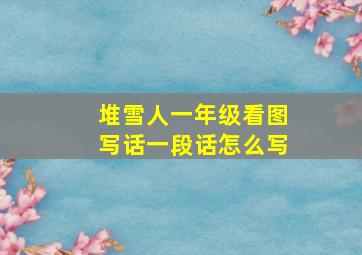 堆雪人一年级看图写话一段话怎么写